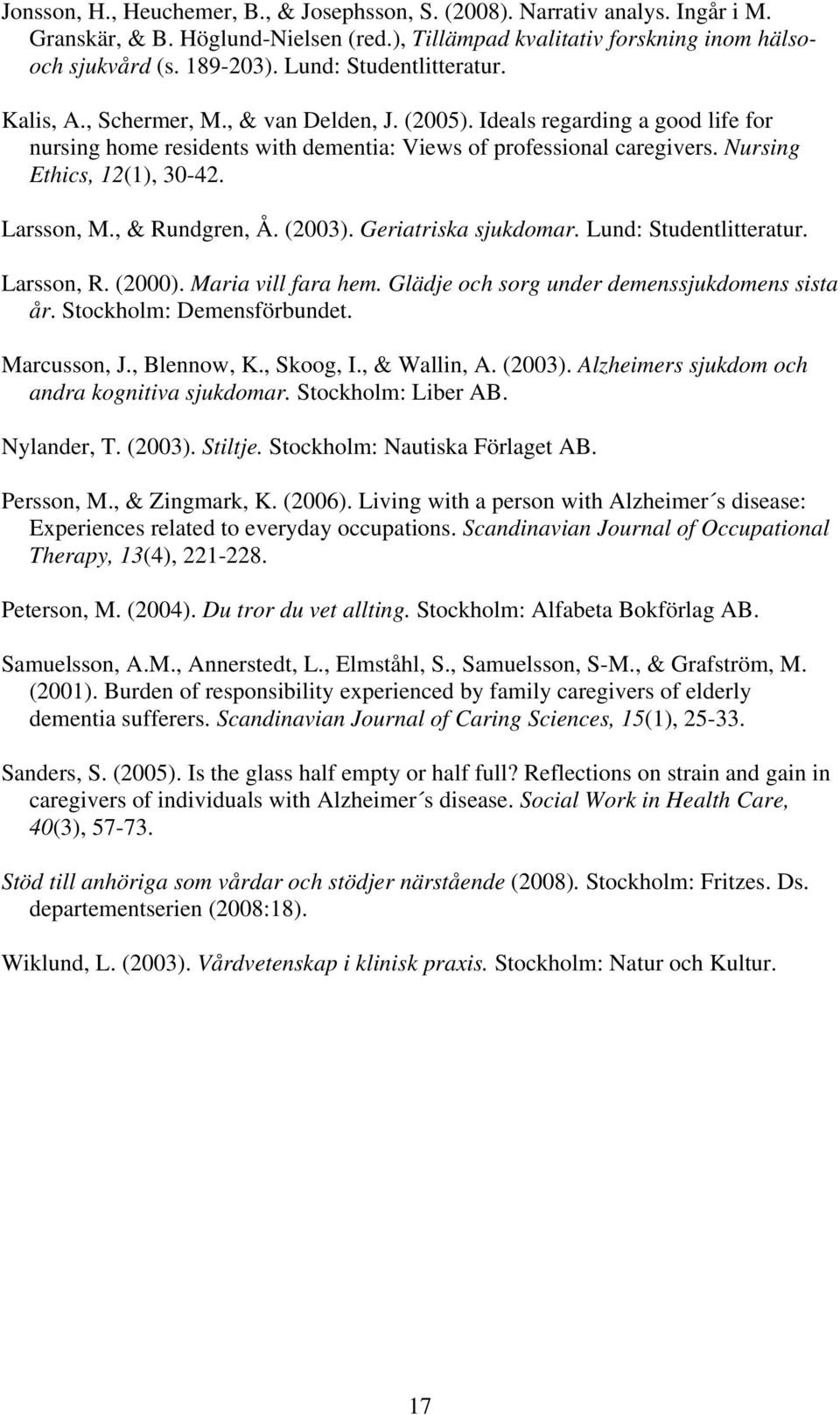 Jonsson, H., Heuchemer, B., & Josephsson, S. (2008). Narrativ analys. Ingår i M. Granskär, & B. Höglund-Nielsen (red.), Tillämpad kvalitativ forskning inom hälso- och sjukvård (s. 189-203). Lund: Studentlitteratur.

Kalis, A., Schermer, M., & van Delden, J. (2005). Ideals regarding a good life for nursing home residents with dementia: Views of professional caregivers. Nursing Ethics, 12(1), 30-42.

Larsson, M., & Rundgren, Å. (2003). Geriatriska sjukdomar. Lund: Studentlitteratur.

Larsson, R. (2000). Maria vill fara hem. Glädje och sorg under demenssjukdomens sista år. Stockholm: Demensförbundet.

Marcusson, J., Blennow, K., Skoog, I., & Wallin, A. (2003). Alzheimers sjukdom och andra kognitiva sjukdomar. Stockholm: Liber AB.

Nylander, T. (2003). Stiltje. Stockholm: Nautiska Förlaget AB.

Persson, M., & Zingmark, K. (2006). Living with a person with Alzheimer´s disease: Experiences related to everyday occupations. Scandinavian Journal of Occupational Therapy, 13(4), 221-228.

Peterson, M. (2004). Du tror du vet allting. Stockholm: Alfabeta Bokförlag AB.

Samuelsson, A.M., Annerstedt, L., Elmståhl, S., Samuelsson, S-M., & Grafström, M. (2001). Burden of responsibility experienced by family caregivers of elderly dementia sufferers. Scandinavian Journal of Caring Sciences, 15(1), 25-33.

Sanders, S. (2005). Is the glass half empty or half full? Reflections on strain and gain in caregivers of individuals with Alzheimer´s disease. Social Work in Health Care, 40(3), 57-73.

Stöd till anhöriga som vårdar och stödjer närstående (2008). Stockholm: Fritzes. Ds. departementserien (2008:18).

Wiklund, L. (2003). Vårdvetenskap i klinisk praxis. Stockholm: Natur och Kultur.

17